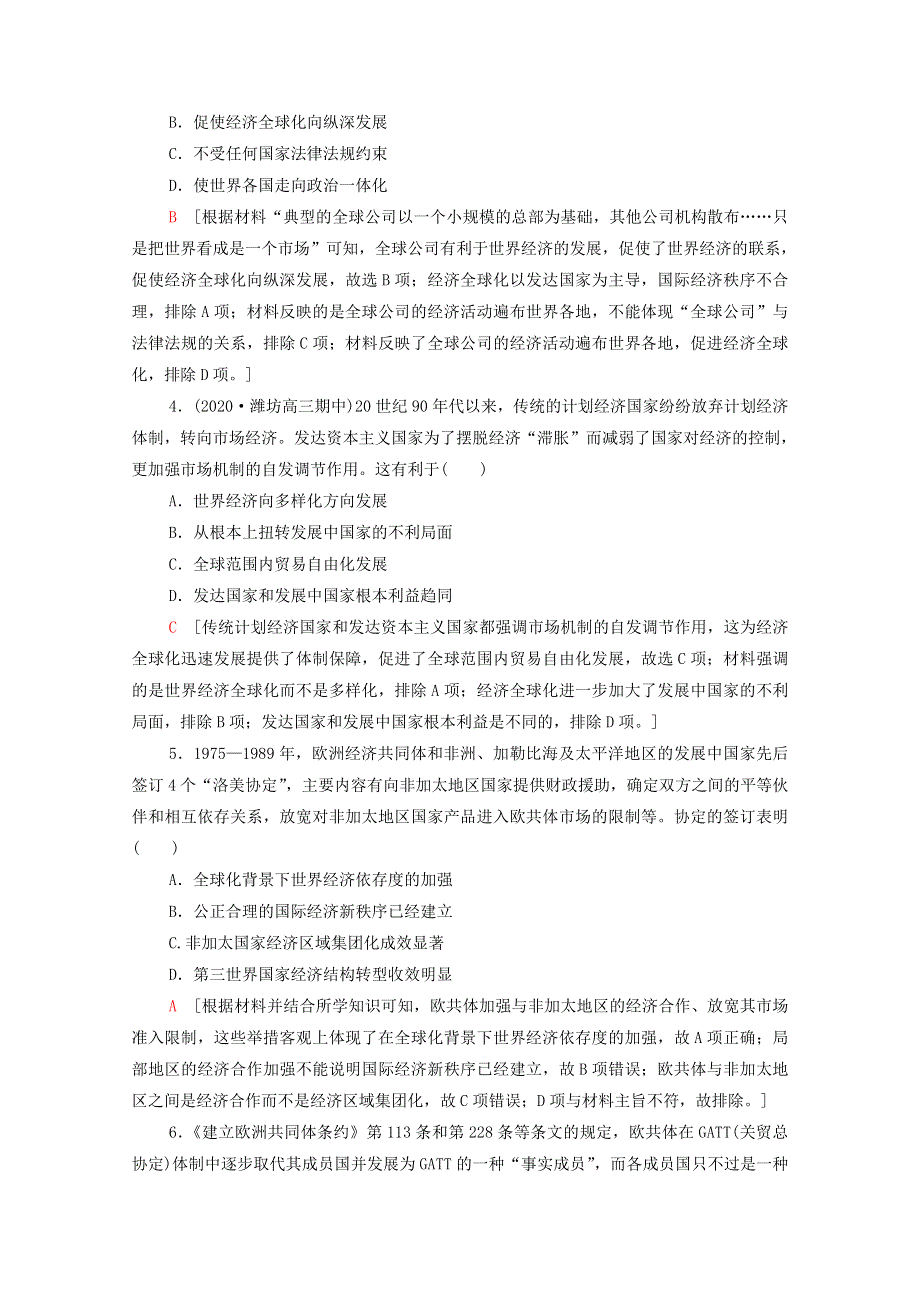 B．促使经济全球化向纵深发展

C．不受任何国家法律法规约束

D．使世界各国走向政治一体化

B ［根据材料“典型的全球公司以一个小规模的总部为基础，其他公司机构散布……只是把世界看成是一个市场”可知，全球公司有利于世界经济的发展，促使了世界经济的联系，促使经济全球化向纵深发展，故选B项；经济全球化以发达国家为主导，国际经济秩序不合理，排除A项；材料反映的是全球公司的经济活动遍布世界各地，不能体现“全球公司”与法律法规的关系，排除C项；材料反映了全球公司的经济活动遍布世界各地，促进经济全球化，排除D项。］

4．(2020·潍坊高三期中)20世纪90年代以来，传统的计划经济国家纷纷放弃计划经济体制，转向市场经济。发达资本主义国家为了摆脱经济“滞胀”而减弱了国家对经济的控制，更加强市场机制的自发调节作用。这有利于(　　)

A．世界经济向多样化方向发展

B．从根本上扭转发展中国家的不利局面

C．全球范围内贸易自由化发展

D．发达国家和发展中国家根本利益趋同

C ［传统计划经济国家和发达资本主义国家都强调市场机制的自发调节作用，这为经济全球化迅速发展提供了体制保障，促进了全球范围内贸易自由化发展，故选C项；材料强调的是世界经济全球化而不是多样化，排除A项；经济全球化进一步加大了发展中国家的不利局面，排除B项；发达国家和发展中国家根本利益是不同的，排除D项。］

5．1975—1989年，欧洲经济共同体和非洲、加勒比海及太平洋地区的发展中国家先后签订4个“洛美协定”，主要内容有向非加太地区国家提供财政援助，确定双方之间的平等伙伴和相互依存关系，放宽对非加太地区国家产品进入欧共体市场的限制等。协定的签订表明(　　)

A．全球化背景下世界经济依存度的加强

B．公正合理的国际经济新秩序已经建立

C.非加太国家经济区域集团化成效显著

D．第三世界国家经济结构转型收效明显

A ［根据材料并结合所学知识可知，欧共体加强与非加太地区的经济合作、放宽其市场准入限制，这些举措客观上体现了在全球化背景下世界经济依存度的加强，故A项正确；局部地区的经济合作加强不能说明国际经济新秩序已经建立，故B项错误；欧共体与非加太地区之间是经济合作而不是经济区域集团化，故C项错误；D项与材料主旨不符，故排除。］

6．《建立欧洲共同体条约》第113条和第228条等条文的规定，欧共体在GATT(关贸总协定)体制中逐步取代其成员国并发展为GATT的一种“事实成员”，而各成员国只不过是一种